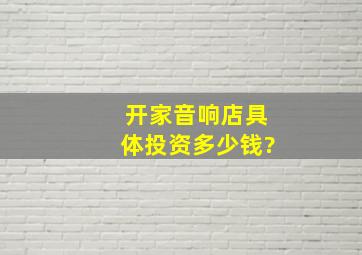 开家音响店具体投资多少钱?